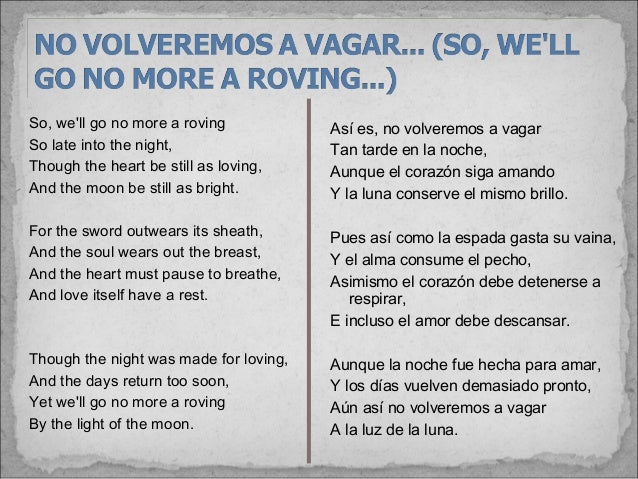 NO VOLVEREMOS A VAGAR... (SO, WE'LL GO NO MORE A ROVING...)

So, we'll go no more a roving
So late into the night,
Though the heart be still as loving,
And the moon be still as bright.

For the sword outwears its sheath,
And the soul wears out the breast,
And the heart must pause to breathe,
And love itself have a rest.

Though the night was made for loving,
And the days return too soon,
Yet we'll go no more a roving
By the light of the moon.

Así es, no volveremos a vagar
Tan tarde en la noche,
Aunque el corazón siga amando
Y la luna conserve el mismo brillo.

Pues así como la espada gasta su vaina,
Y el alma consume el pecho,
Asimismo el corazón debe detenerse a respirar,
E incluso el amor debe descansar.

Aunque la noche fue hecha para amar,
Y los días vuelven demasiado pronto,
Aún así no volveremos a vagar
A la luz de la luna.